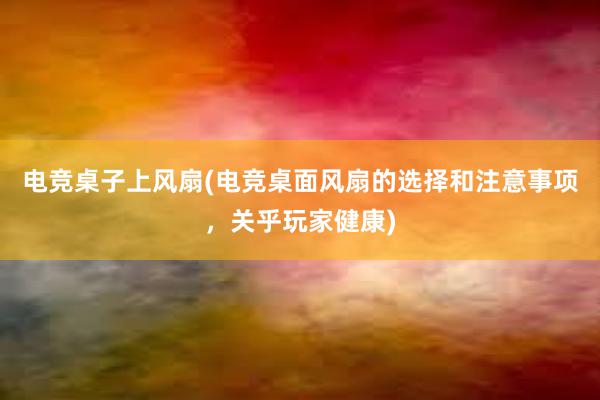 电竞桌子上风扇(电竞桌面风扇的选择和注意事项，关乎玩家健康)